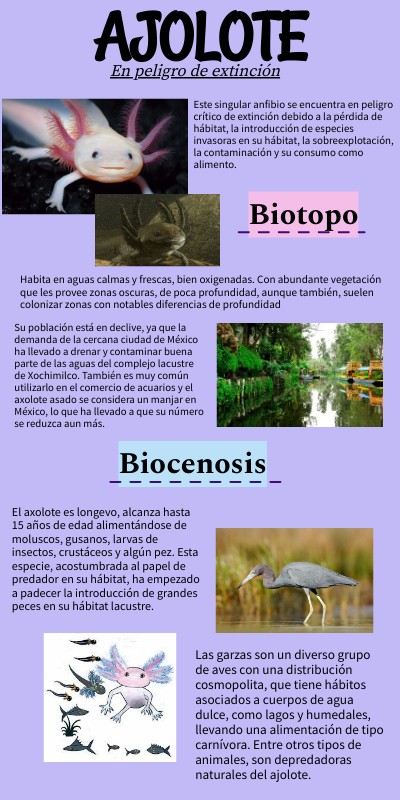 AJOLOTE

En peligro de extinción

Este singular anfibio se encuentra en peligro crítico de extinción debido a la pérdida de hábitat, la introducción de especies invasoras en su hábitat, la sobreexplotación, la contaminación y su consumo como alimento.

Biotopo

Habita en aguas calmas y frescas, bien oxigenadas. Con abundante vegetación que les provee zonas oscuras, de poca profundidad, aunque también, suelen colonizar zonas con notables diferencias de profundidad

Su población está en declive, ya que la demanda de la cercana ciudad de México ha llevado a drenar y contaminar buena parte de las aguas del complejo lacustre de Xochimilco. También es muy común utilizarlo en el comercio de acuarios y el axolote asado se considera un manjar en México, lo que ha llevado a que su número se reduzca aun más.

Biocenosis

El axolote es longevo, alcanza hasta 15 años de edad alimentándose de moluscos, gusanos, larvas de insectos, crustáceos y algún pez. Esta especie, acostumbrada al papel de predador en su hábitat, ha empezado a padecer la introducción de grandes peces en su hábitat lacustre.

Las garzas son un diverso grupo de aves con una distribución cosmopolita, que tiene hábitos asociados a cuerpos de agua dulce, como lagos y humedales, llevando una alimentación de tipo carnívora. Entre otros tipos de animales, son depredadoras naturales del ajolote.